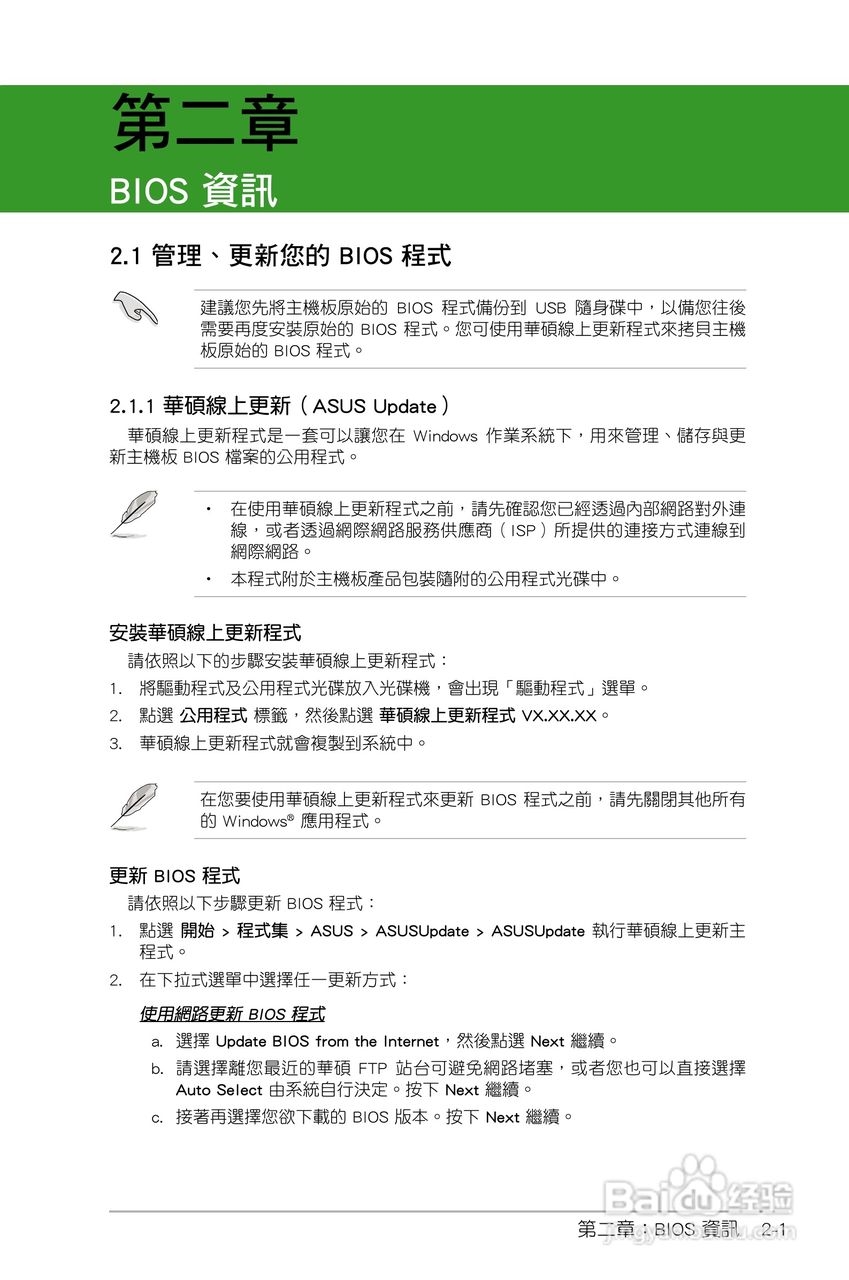 第二章

BIOS 資訊

2.1 管理、更新您的 BIOS 程式

建議您先將主機板原始的 BIOS 程式備份到 USB 隨身碟中，以備您往後需要再度安裝原始的 BIOS 程式。您可使用華碩線上更新程式來拷貝主機板原始的 BIOS 程式。

2.1.1 華碩線上更新（ASUS Update）

華碩線上更新程式是一套可以讓您在 Windows 作業系統下，用來管理、儲存與更新主機板 BIOS 檔案的公用程式。

• 在使用華碩線上更新程式之前，請先確認您已經透過內部網路對外連線，或者透過網際網路服務供應商（ISP）所提供的連接方式連線到網際網路。

• 本程式附於主機板產品包裝隨附的公用程式光碟中。

安裝華碩線上更新程式

請依照以下的步驟安裝華碩線上更新程式：

1. 將驅動程式及公用程式光碟放入光碟機，會出現「驅動程式」選單。

2. 點選 公用程式 標籤，然後點選 華碩線上更新程式 VX.XX.XX。

3. 華碩線上更新程式就會複製到系統中。

在您要使用華碩線上更新程式來更新 BIOS 程式之前，請先關閉其他所有的 Windows® 應用程式。

更新 BIOS 程式

請依照以下步驟更新 BIOS 程式：

1. 點選 開始 > 程式集 > ASUS > ASUSUpdate > ASUSUpdate 執行華碩線上更新主程式。

2. 在下拉式選單中選擇任一更新方式：

使用網路更新 BIOS 程式

a. 選擇 Update BIOS from the Internet，然後點選 Next 繼續。

b. 請選擇離您最近的華碩 FTP 站台可避免網路堵塞，或者您也可以直接選擇 Auto Select 由系統自行決定。按下 Next 繼續。

c. 接著再選擇您欲下載的 BIOS 版本。按下 Next 繼續。

Baidu 经验

第二章：BIOS 資訊 2-1